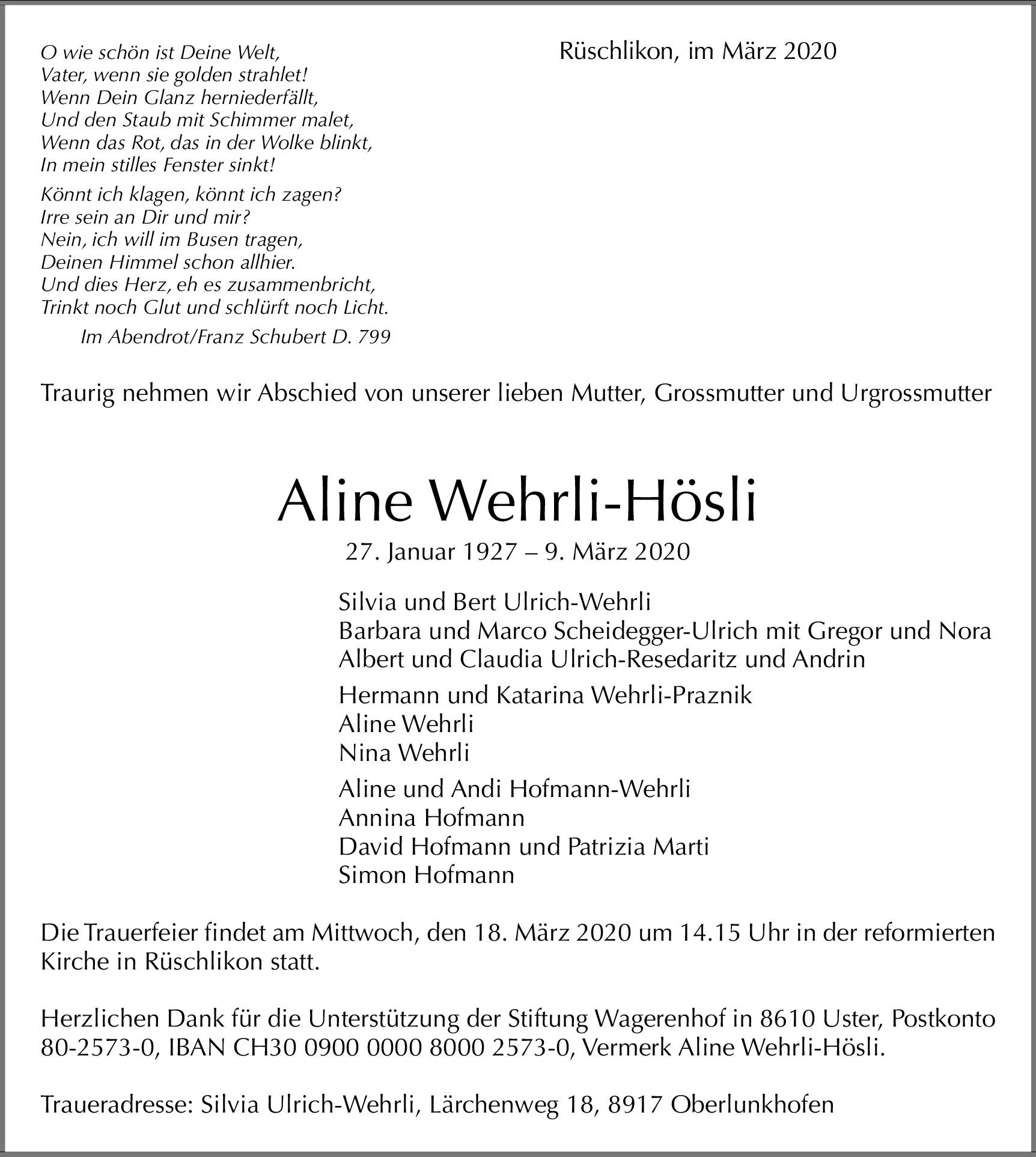 O wie schön ist Deine Welt,
Vater, wenn sie golden strahlet!
Wenn Dein Glanz herniederfällt,
Und den Staub mit Schimmer malet,
Wenn das Rot, das in der Wolke blinkt,
In mein stilles Fenster sinkt!

Könnt ich klagen, könnt ich zagen?
Irre sein an Dir und mir?
Nein, ich will im Busen tragen,
Deinen Himmel schon allhier.
Und dies Herz, eh es zusammenbricht,
Trinkt noch Glut und schlürft noch Licht.

Im Abendrot/Franz Schubert D. 799

Rüschlikon, im März 2020

Traurig nehmen wir Abschied von unserer lieben Mutter, Grossmutter und Urgrossmutter

Aline Wehrli-Hösli

27. Januar 1927 – 9. März 2020

Silvia und Bert Ulrich-Wehrli
Barbara und Marco Scheidegger-Ulrich mit Gregor und Nora
Albert und Claudia Ulrich-Resedaritz und Andrin

Hermann und Katarina Wehrli-Praznik
Aline Wehrli
Nina Wehrli

Aline und Andi Hofmann-Wehrli
Annina Hofmann
David Hofmann und Patrizia Marti
Simon Hofmann

Die Trauerfeier findet am Mittwoch, den 18. März 2020 um 14.15 Uhr in der reformierten Kirche in Rüschlikon statt.

Herzlichen Dank für die Unterstützung der Stiftung Wagerenhof in 8610 Uster, Postkonto 80-2573-0, IBAN CH30 0900 0000 8000 2573-0, Vermerk Aline Wehrli-Hösli.

Traueradresse: Silvia Ulrich-Wehrli, Lärchenweg 18, 8917 Oberlunkhofen